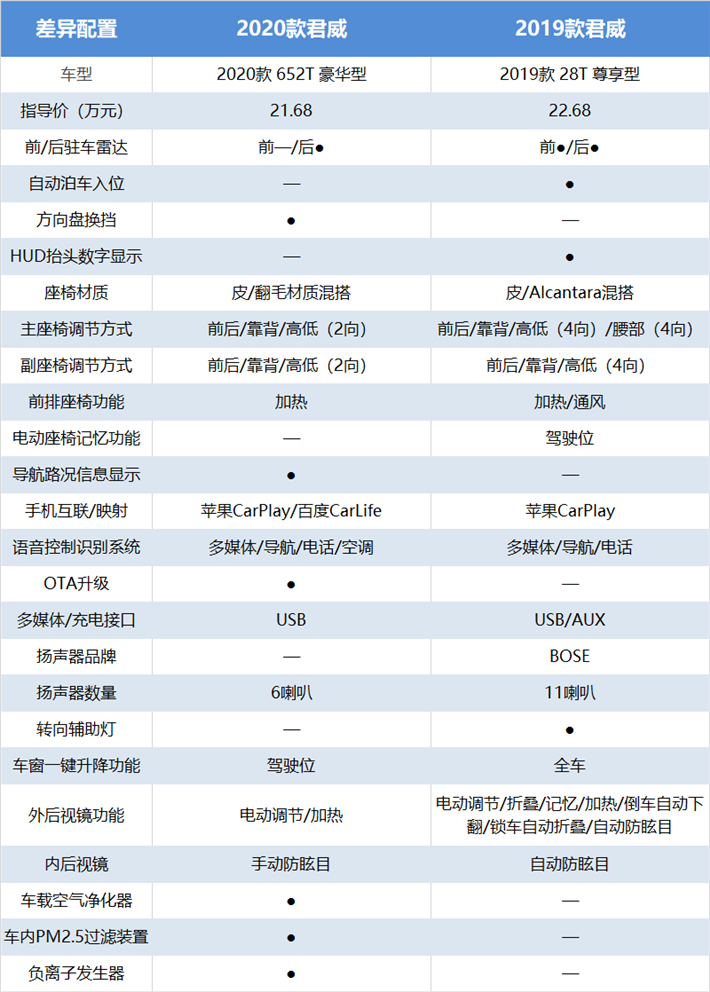 | 差异配置 | 2020款君威 | 2019款君威 |
|---|---|---|
| 车型 | 2020款 652T 豪华型 | 2019款 28T 尊享型 |
| 指导价（万元） | 21.68 | 22.68 |
| 前/后驻车雷达 | 前—/后● | 前●/后● |
| 自动泊车入位 | — | ● |
| 方向盘换挡 | ● | — |
| HUD抬头数字显示 | — | ● |
| 座椅材质 | 皮/翻毛材质混搭 | 皮/Alcantara混搭 |
| 主座椅调节方式 | 前后/靠背/高低（2向） | 前后/靠背/高低（4向）/腰部（4向） |
| 副座椅调节方式 | 前后/靠背/高低（2向） | 前后/靠背/高低（4向） |
| 前排座椅功能 | 加热 | 加热/通风 |
| 电动座椅记忆功能 | — | 驾驶位 |
| 导航路况信息显示 | ● | — |
| 手机互联/映射 | 苹果CarPlay/百度CarLife | 苹果CarPlay |
| 语音控制识别系统 | 多媒体/导航/电话/空调 | 多媒体/导航/电话 |
| OTA升级 | ● | — |
| 多媒体/充电接口 | USB | USB/AUX |
| 扬声器品牌 | — | BOSE |
| 扬声器数量 | 6喇叭 | 11喇叭 |
| 转向辅助灯 | — | ● |
| 车窗一键升降功能 | 驾驶位 | 全车 |
| 外后视镜功能 | 电动调节/加热 | 电动调节/折叠/记忆/加热/倒车自动下翻/锁车自动折叠/自动防眩目 |
| 内后视镜 | 手动防眩目 | 自动防眩目 |
| 车载空气净化器 | ● | — |
| 车内PM2.5过滤装置 | ● | — |
| 负离子发生器 | ● | — |